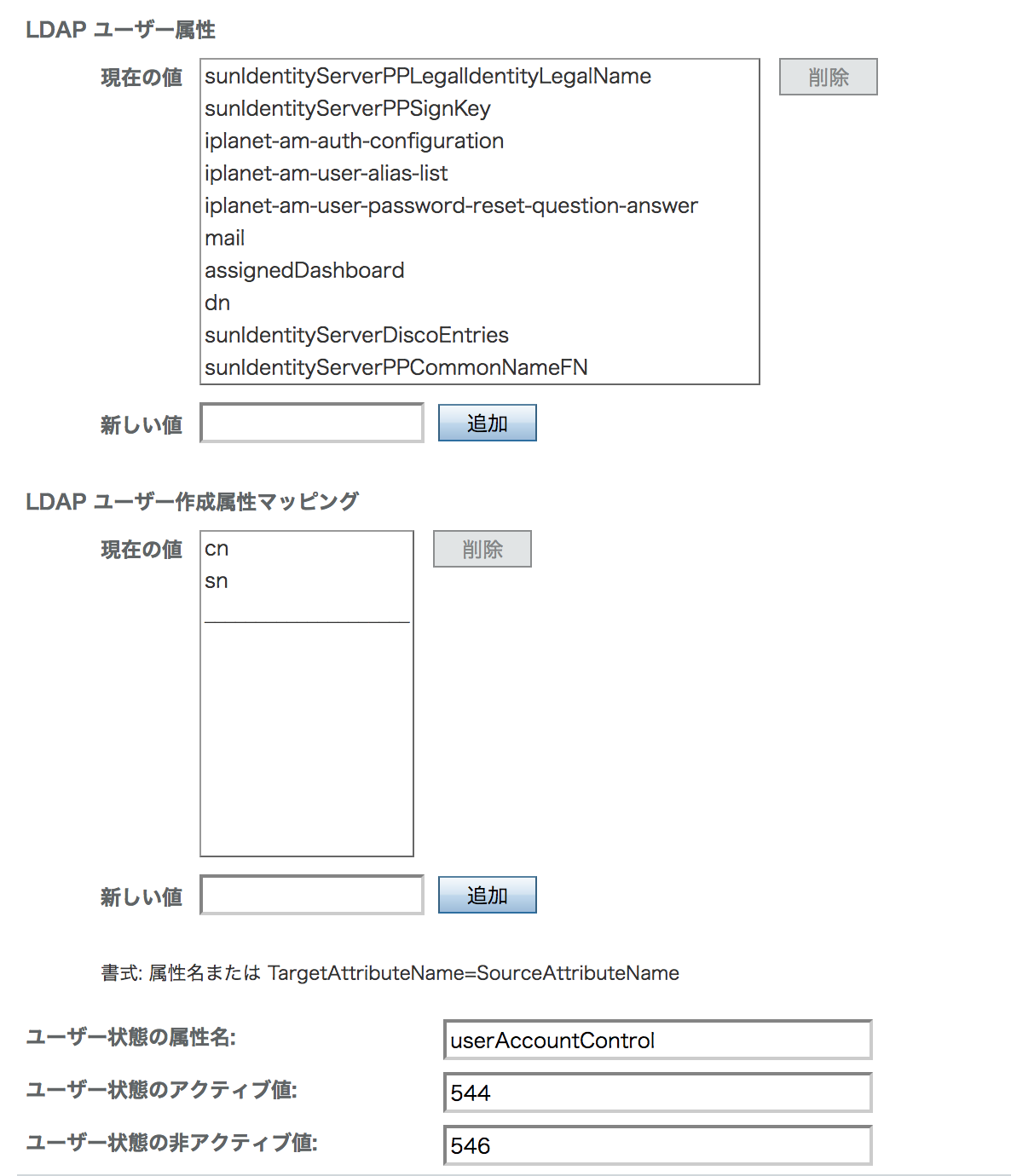 LDAP ユーザー属性

現在の値
sunIdentityServerPPLegalIdentityLegalName
sunIdentityServerPPSignKey
iplanet-am-auth-configuration
iplanet-am-user-alias-list
iplanet-am-user-password-reset-question-answer
mail
assignedDashboard
dn
sunIdentityServerDiscoEntries
sunIdentityServerPPCommonNameFN

削除

新しい値
追加

LDAP ユーザー作成属性マッピング

現在の値
cn
sn

削除

新しい値
追加

書式: 属性名または TargetAttributeName=SourceAttributeName

ユーザー状態の属性名: userAccountControl

ユーザー状態のアクティブ値: 544

ユーザー状態の非アクティブ値: 546